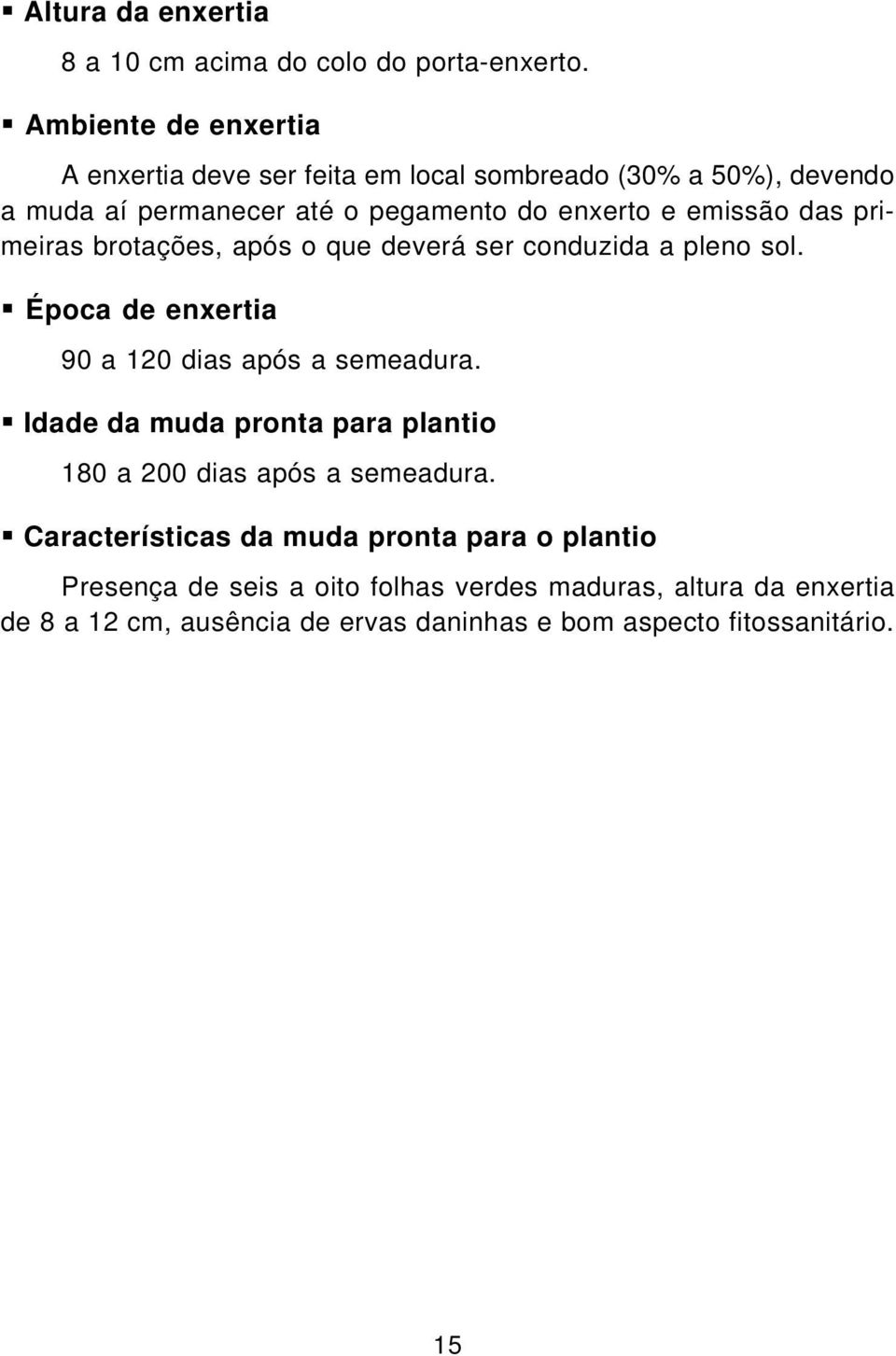 ▪ Altura da enxertia

8 a 10 cm acima do colo do porta-enxerto.

▪ Ambiente de enxertia

A enxertia deve ser feita em local sombreado (30% a 50%), devendo a muda aí permanecer até o pegamento do enxerto e emissão das primeiras brotações, após o que deverá ser conduzida a pleno sol.

▪ Época de enxertia

90 a 120 dias após a semeadura.

▪ Idade da muda pronta para plantio

180 a 200 dias após a semeadura.

▪ Características da muda pronta para o plantio

Presença de seis a oito folhas verdes maduras, altura da enxertia de 8 a 12 cm, ausência de ervas daninhas e bom aspecto fitossanitário.

15